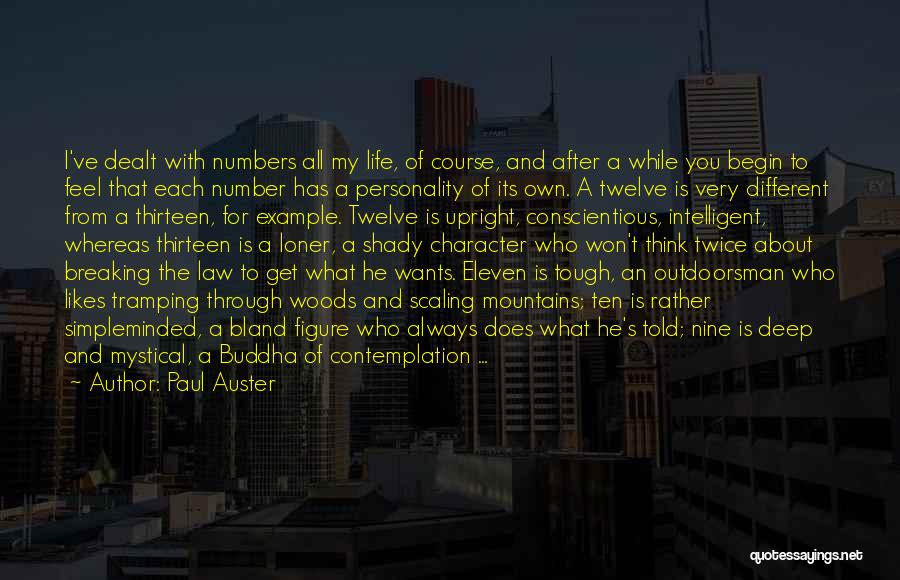 I've dealt with numbers all my life, of course, and after a while you begin to feel that each number has a personality of its own. A twelve is very different from a thirteen, for example. Twelve is upright, conscientious, intelligent, whereas thirteen is a loner, a shady character who won't think twice about breaking the law to get what he wants. Eleven is tough, an outdoorsman who likes tramping through woods and scaling mountains; ten is rather simpleminded, a bland figure who always does what he's told; nine is deep and mystical, a Buddha of contemplation ...

~ Author: Paul Auster

quotessayings.net